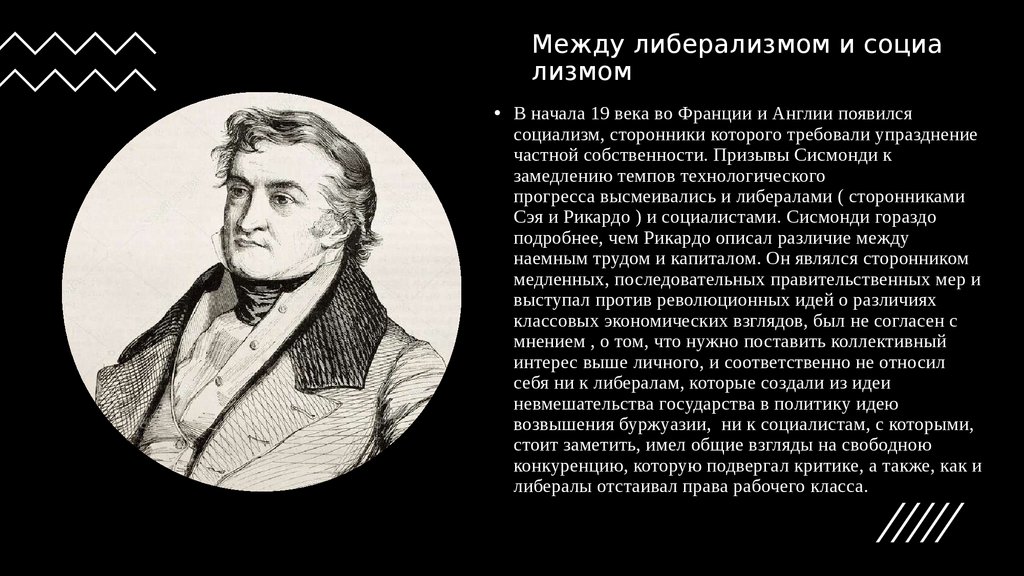 Между либерализмом и социа лизмом

• В начала 19 века во Франции и Англии появился социализм, сторонники которого требовали упразднение частной собственности. Призывы Сисмонди к замедлению темпов технологического прогресса высмеивались и либералами ( сторонниками Сэя и Рикардо ) и социалистами. Сисмонди гораздо подробнее, чем Рикардо описал различие между наемным трудом и капиталом. Он являлся сторонником медленных, последовательных правительственных мер и выступал против революционных идей о различиях классовых экономических взглядов, был не согласен с мнением , о том, что нужно поставить коллективный интерес выше личного, и соответственно не относил себя ни к либералам, которые создали из идеи невмешательства государства в политику идею возвышения буржуазии, ни к социалистам, с которыми, стоит заметить, имел общие взгляды на свободною конкуренцию, которую подвергал критике, а также, как и либералы отстаивал права рабочего класса.